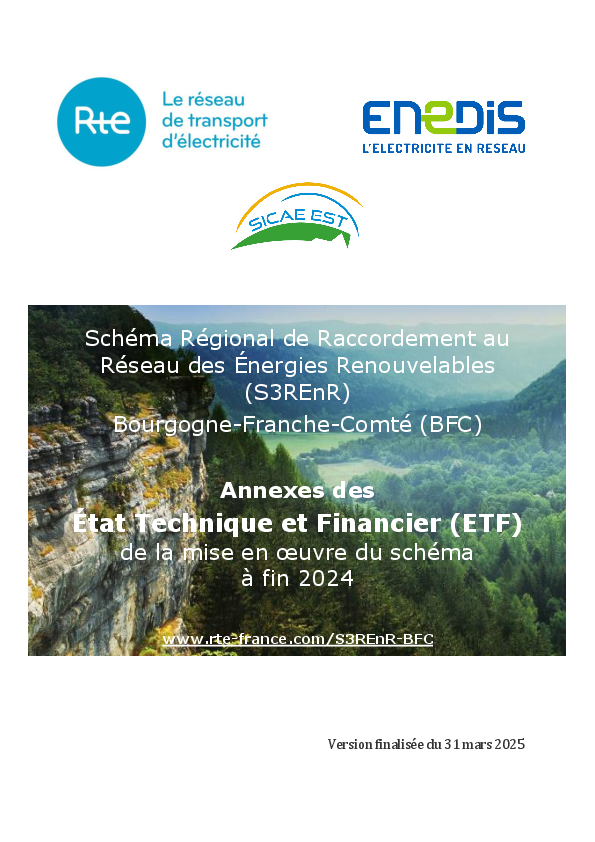 Rte
Le réseau de transport d'électricité

ENEDIS
L'ELECTRICITE EN RESEAU

SICAE EST

Schéma Régional de Raccordement au Réseau des Énergies Renouvelables (S3REnR)
Bourgogne-Franche-Comté (BFC)

Annexes des
État Technique et Financier (ETF)
de la mise en œuvre du schéma
à fin 2024

www.rte-france.com/S3REnR-BFC

Version finalisée du 31 mars 2025